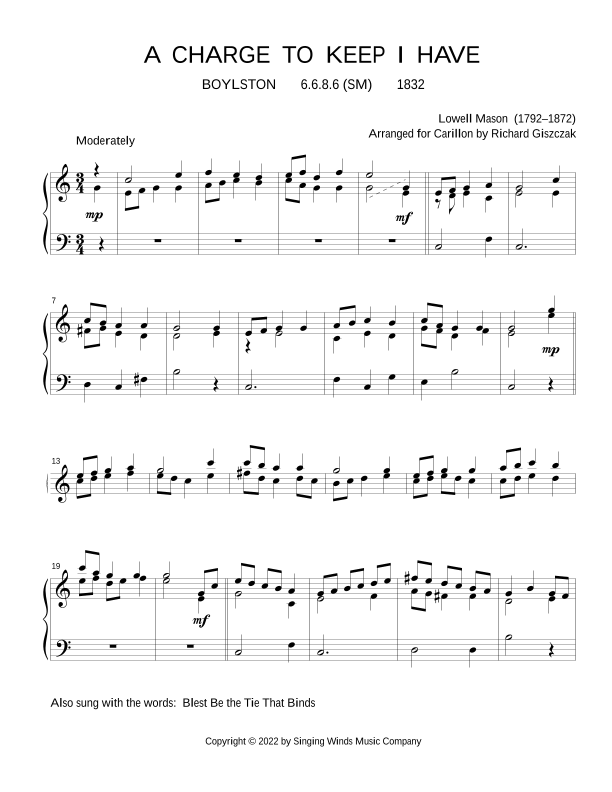 A CHARGE TO KEEP I HAVE

BOYLSTON 6.6.8.6 (SM) 1832

Lowell Mason (1792–1872)
Arranged for Carillon by Richard Giszczak

Moderately

mp

mf

7

mp

13

19

mf

Also sung with the words: Blest Be the Tie That Binds

Copyright © 2022 by Singing Winds Music Company